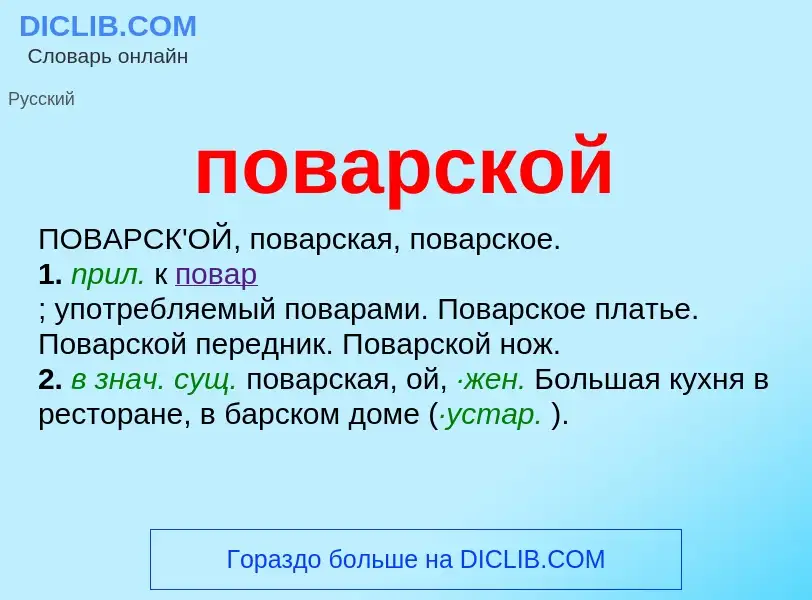 DICLIB.COM
Словарь онлайн

Русский

поварской

ПОВАРСК'ОЙ, поварская, поварское.
1. прил. к повар
; употребляемый поварами. Поварское платье. Поварской передник. Поварской нож.
2. в знач. сущ. поварская, ой, ·жен. Большая кухня в ресторане, в барском доме (·устар. ).

Гораздо больше на DICLIB.COM